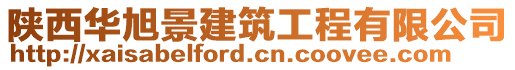 陕西华旭景建筑工程有限公司
http://xaisabelford.cn.coovee.com